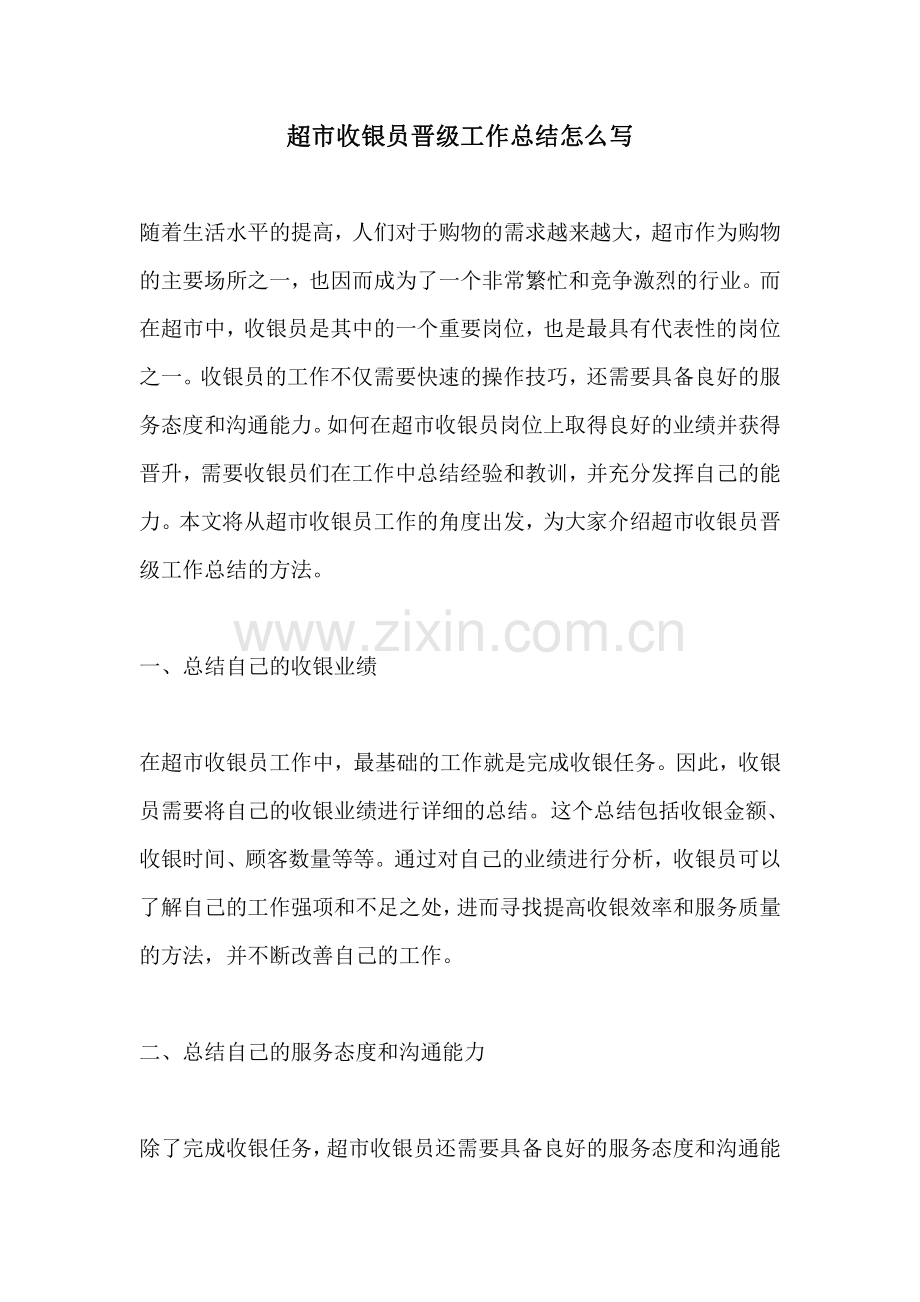 超市收银员晋级工作总结怎么写

随着生活水平的提高，人们对于购物的需求越来越大，超市作为购物的主要场所之一，也因而成为了一个非常繁忙和竞争激烈的行业。而在超市中，收银员是其中的一个重要岗位，也是最具有代表性的岗位之一。收银员的工作不仅需要快速的操作技巧，还需要具备良好的服务态度和沟通能力。如何在超市收银员岗位上取得良好的业绩并获得晋升，需要收银员们在工作中总结经验和教训，并充分发挥自己的能力。本文将从超市收银员工作的角度出发，为大家介绍超市收银员晋级工作总结的方法。

一、总结自己的收银业绩

在超市收银员工作中，最基础的工作就是完成收银任务。因此，收银员需要将自己的收银业绩进行详细的总结。这个总结包括收银金额、收银时间、顾客数量等等。通过对自己的业绩进行分析，收银员可以了解自己的工作强项和不足之处，进而寻找提高收银效率和服务质量的方法，并不断改善自己的工作。

二、总结自己的服务态度和沟通能力

除了完成收银任务，超市收银员还需要具备良好的服务态度和沟通能

www.zixin.com.cn